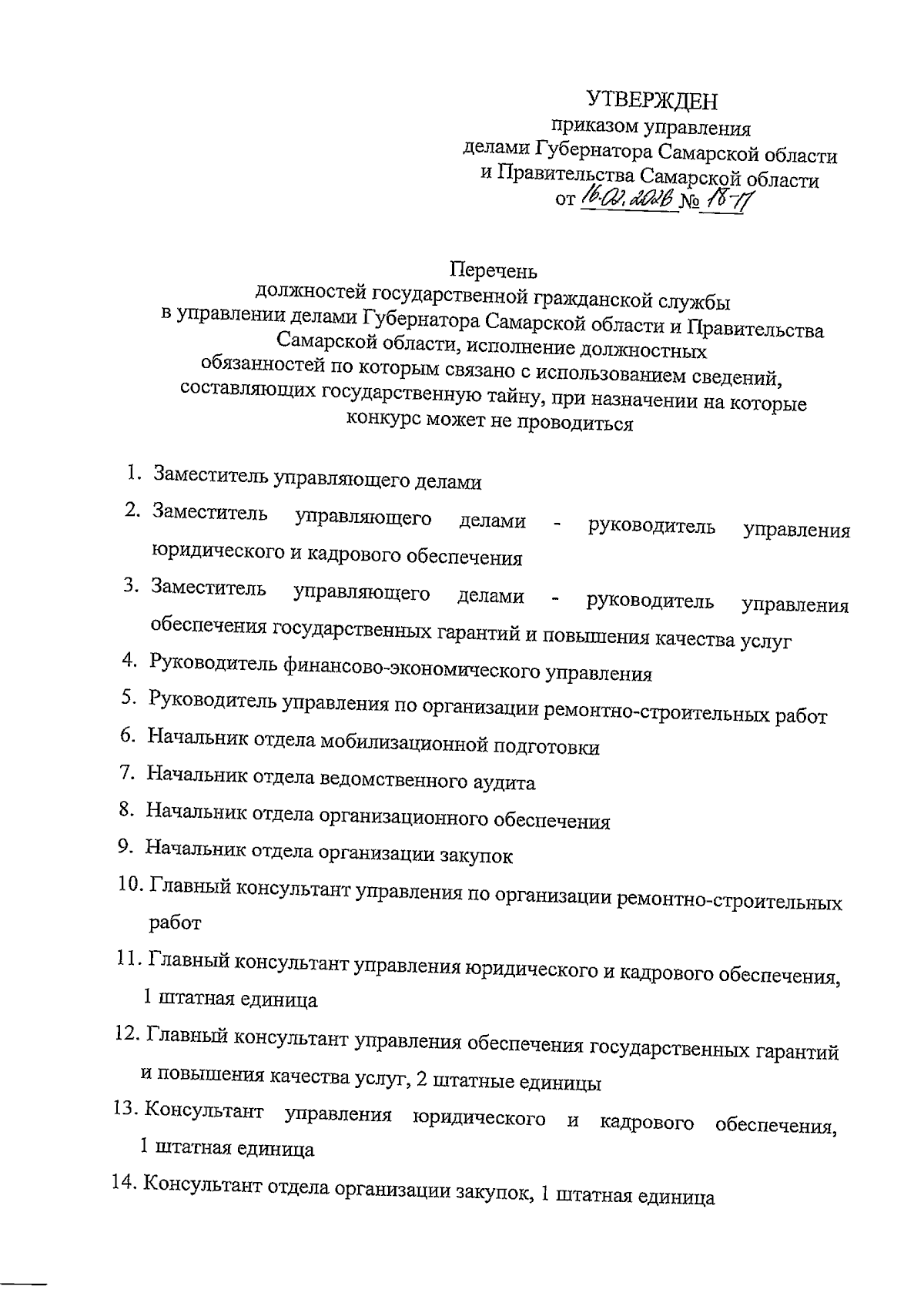 УТВЕРЖДЕН
приказом управления
делами Губернатора Самарской области
и Правительства Самарской области
от 16.02.2026 № 18-П

Перечень
должностей государственной гражданской службы
в управлении делами Губернатора Самарской области и Правительства Самарской области, исполнение должностных обязанностей по которым связано с использованием сведений, составляющих государственную тайну, при назначении на которые конкурс может не проводиться

1. Заместитель управляющего делами
2. Заместитель управляющего делами - руководитель управления юридического и кадрового обеспечения
3. Заместитель управляющего делами - руководитель управления обеспечения государственных гарантий и повышения качества услуг
4. Руководитель финансово-экономического управления
5. Руководитель управления по организации ремонтно-строительных работ
6. Начальник отдела мобилизационной подготовки
7. Начальник отдела ведомственного аудита
8. Начальник отдела организационного обеспечения
9. Начальник отдела организации закупок
10. Главный консультант управления по организации ремонтно-строительных работ
11. Главный консультант управления юридического и кадрового обеспечения, 1 штатная единица
12. Главный консультант управления обеспечения государственных гарантий и повышения качества услуг, 2 штатные единицы
13. Консультант управления юридического и кадрового обеспечения, 1 штатная единица
14. Консультант отдела организации закупок, 1 штатная единица